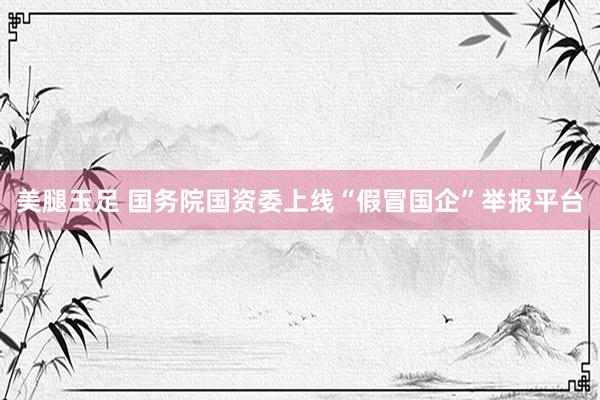 美腿玉足 国务院国资委上线“假冒国企”举报平台